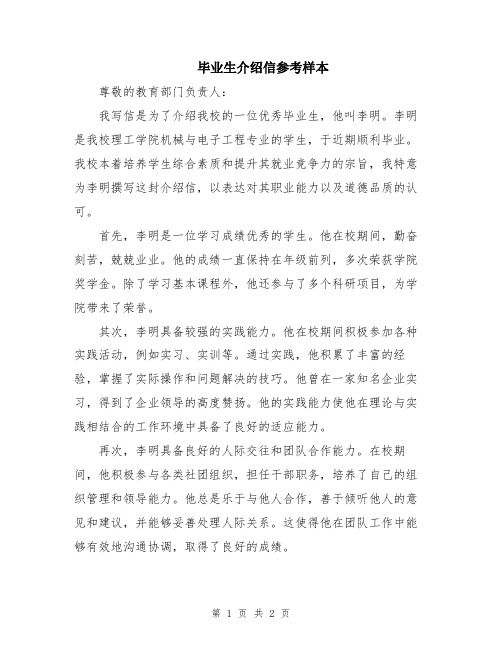 毕业生介绍信参考样本

尊敬的教育部门负责人：

我写信是为了介绍我校的一位优秀毕业生，他叫李明。李明是我校理工学院机械与电子工程专业的学生，于近期顺利毕业。我校本着培养学生综合素质和提升其就业竞争力的宗旨，我特意为李明撰写这封介绍信，以表达对其职业能力以及道德品质的认可。

首先，李明是一位学习成绩优秀的学生。他在校期间，勤奋刻苦，兢兢业业。他的成绩一直保持在年级前列，多次荣获学院奖学金。除了学习基本课程外，他还参与了多个科研项目，为学院带来了荣誉。

其次，李明具备较强的实践能力。他在校期间积极参加各种实践活动，例如实习、实训等。通过实践，他积累了丰富的经验，掌握了实际操作和问题解决的技巧。他曾在一家知名企业实习，得到了企业领导的高度赞扬。他的实践能力使他在理论与实践相结合的工作环境中具备了良好的适应能力。

再次，李明具备良好的人际交往和团队合作能力。在校期间，他积极参与各类社团组织，担任干部职务，培养了自己的组织管理和领导能力。他总是乐于与他人合作，善于倾听他人的意见和建议，并能够妥善处理人际关系。这使得他在团队工作中能够有效地沟通协调，取得了良好的成绩。

第 1 页 共 2 页